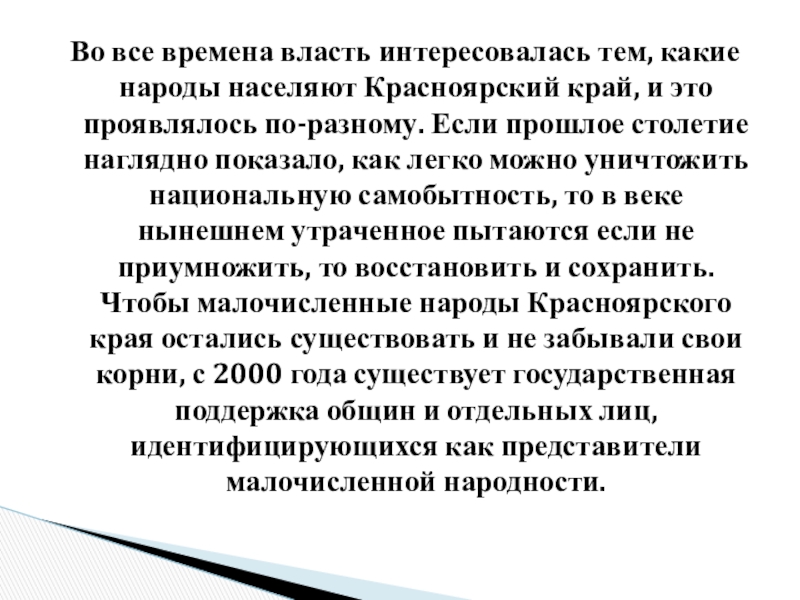 Во все времена власть интересовалась тем, какие народы населяют Красноярский край, и это проявлялось по-разному. Если прошлое столетие наглядно показало, как легко можно уничтожить национальную самобытность, то в веке нынешнем утраченное пытаются если не приумножить, то восстановить и сохранить. Чтобы малочисленные народы Красноярского края остались существовать и не забывали свои корни, с 2000 года существует государственная поддержка общин и отдельных лиц, идентифицирующихся как представители малочисленной народности.